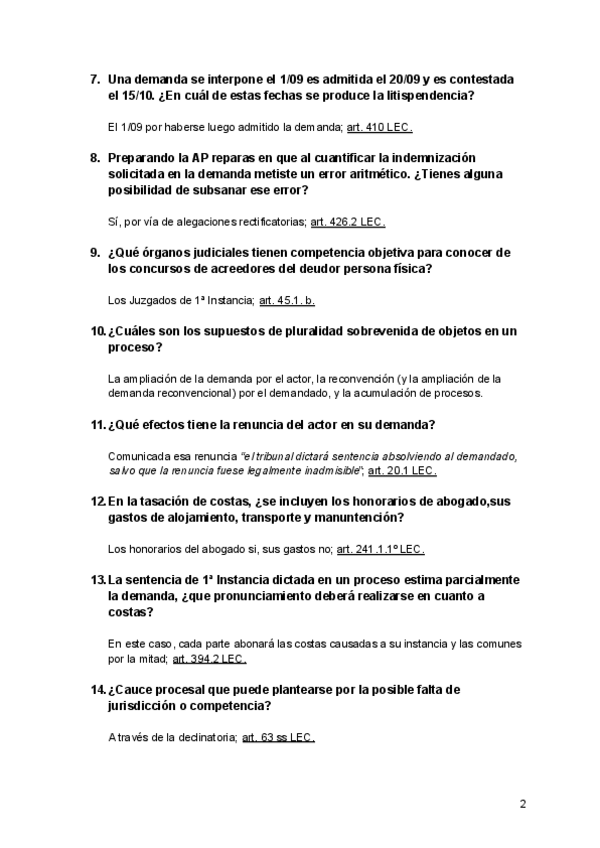 7. Una demanda se interpone el 1/09 es admitida el 20/09 y es contestada el 15/10. ¿En cuál de estas fechas se produce la litispendencia?

El 1/09 por haberse luego admitido la demanda; art. 410 LEC.

8. Preparando la AP reparas en que al cuantificar la indemnización solicitada en la demanda metiste un error aritmético. ¿Tienes alguna posibilidad de subsanar ese error?

Sí, por vía de alegaciones rectificatorias; art. 426.2 LEC.

9. ¿Qué órganos judiciales tienen competencia objetiva para conocer de los concursos de acreedores del deudor persona física?

Los Juzgados de 1ª Instancia; art. 45.1. b.

10. ¿Cuáles son los supuestos de pluralidad sobrevenida de objetos en un proceso?

La ampliación de la demanda por el actor, la reconvención (y la ampliación de la demanda reconvencional) por el demandado, y la acumulación de procesos.

11. ¿Qué efectos tiene la renuncia del actor en su demanda?

Comunicada esa renuncia "el tribunal dictará sentencia absolviendo al demandado, salvo que la renuncia fuese legalmente inadmisible"; art. 20.1 LEC.

12. En la tasación de costas, ¿se incluyen los honorarios de abogado,sus gastos de alojamiento, transporte y manuntención?

Los honorarios del abogado si, sus gastos no; art. 241.1.1º LEC.

13. La sentencia de 1ª Instancia dictada en un proceso estima parcialmente la demanda, ¿que pronunciamiento deberá realizarse en cuanto a costas?

En este caso, cada parte abonará las costas causadas a su instancia y las comunes por la mitad; art. 394.2 LEC.

14. ¿Cauce procesal que puede plantearse por la posible falta de jurisdicción o competencia?

A través de la declinatoria; art. 63 ss LEC.

2